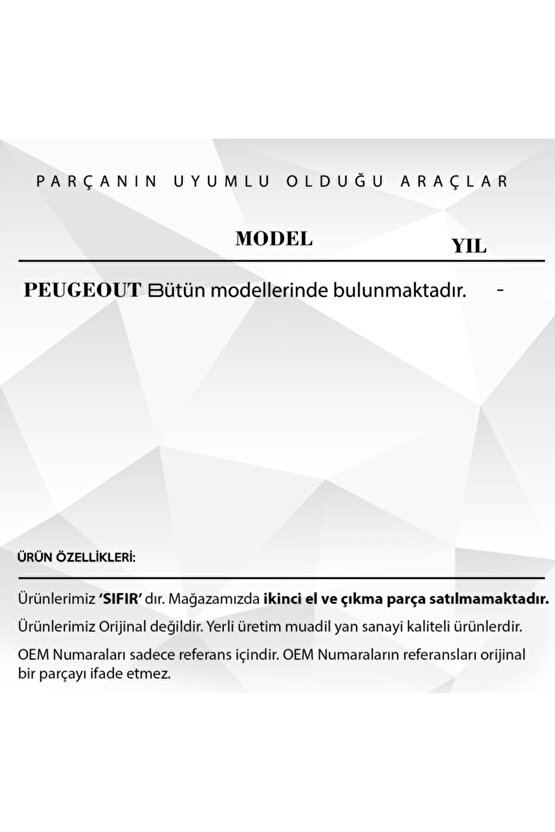 PARÇANIN UYUMLU OLDUĞU ARAÇLAR

| MODEL | YIL |
|---|---|
| PEUGEOUT Bütün modellerinde bulunmaktadır. | - |

ÜRÜN ÖZELLİKLERİ:

Ürünlerimiz 'SIFIR' dır. Mağazamızda ikinci el ve çıkma parça satılmamaktadır.

Ürünlerimiz Orijinal değildir. Yerli üretim muadil yan sanayi kaliteli ürünlerdir.

OEM Numaraları sadece referans içindir. OEM Numaraların referansları orijinal bir parçayı ifade etmez.